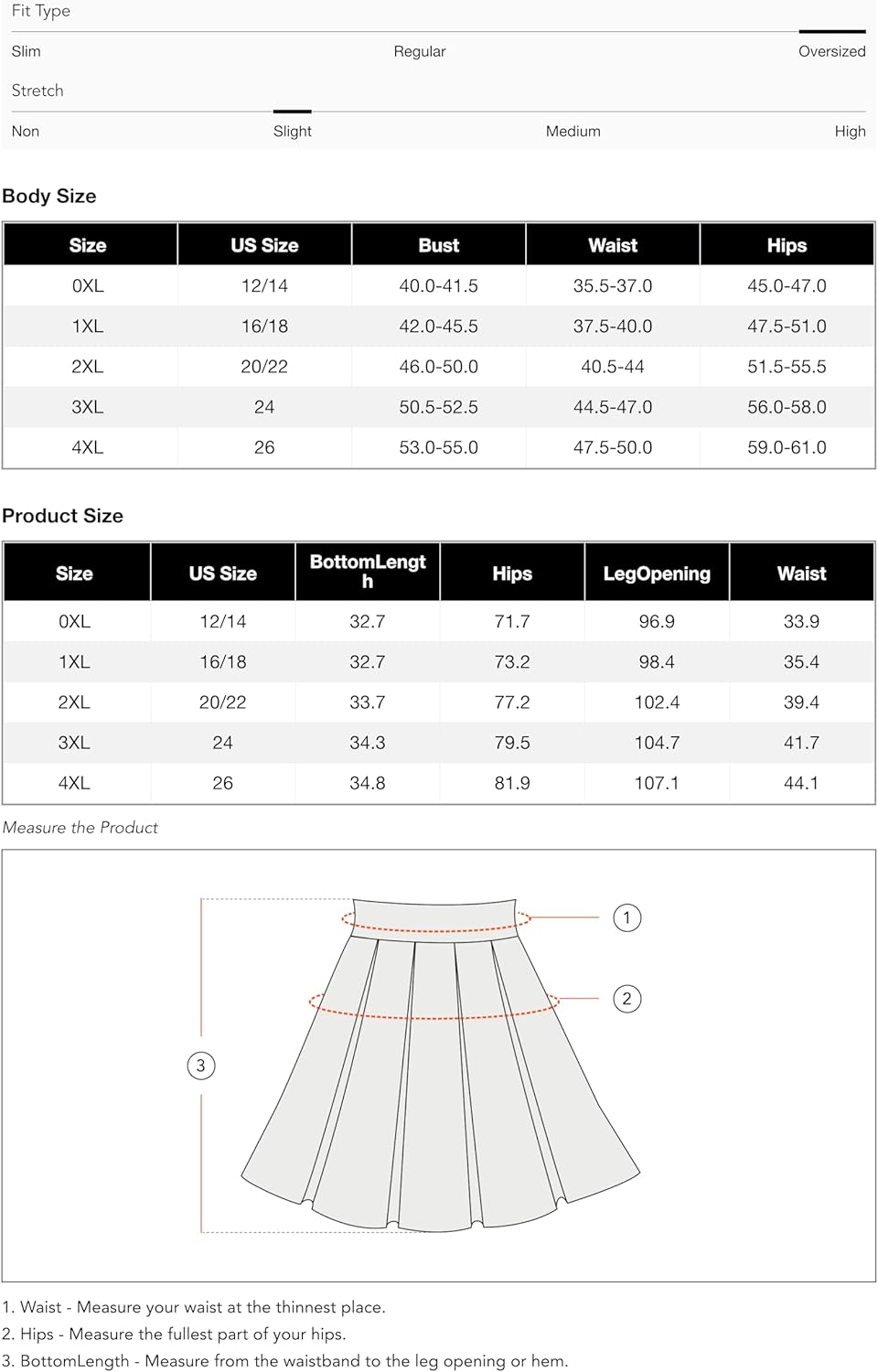 Fit Type

Slim Regular Oversized

Stretch

Non Slight Medium High

Body Size

| Size | US Size | Bust | Waist | Hips |
|---|---|---|---|---|
| 0XL | 12/14 | 40.0-41.5 | 35.5-37.0 | 45.0-47.0 |
| 1XL | 16/18 | 42.0-45.5 | 37.5-40.0 | 47.5-51.0 |
| 2XL | 20/22 | 46.0-50.0 | 40.5-44 | 51.5-55.5 |
| 3XL | 24 | 50.5-52.5 | 44.5-47.0 | 56.0-58.0 |
| 4XL | 26 | 53.0-55.0 | 47.5-50.0 | 59.0-61.0 |

Product Size

| Size | US Size | BottomLength | Hips | LegOpening | Waist |
|---|---|---|---|---|---|
| 0XL | 12/14 | 32.7 | 71.7 | 96.9 | 33.9 |
| 1XL | 16/18 | 32.7 | 73.2 | 98.4 | 35.4 |
| 2XL | 20/22 | 33.7 | 77.2 | 102.4 | 39.4 |
| 3XL | 24 | 34.3 | 79.5 | 104.7 | 41.7 |
| 4XL | 26 | 34.8 | 81.9 | 107.1 | 44.1 |

Measure the Product

1
2
3

1. Waist - Measure your waist at the thinnest place.
2. Hips - Measure the fullest part of your hips.
3. BottomLength - Measure from the waistband to the leg opening or hem.